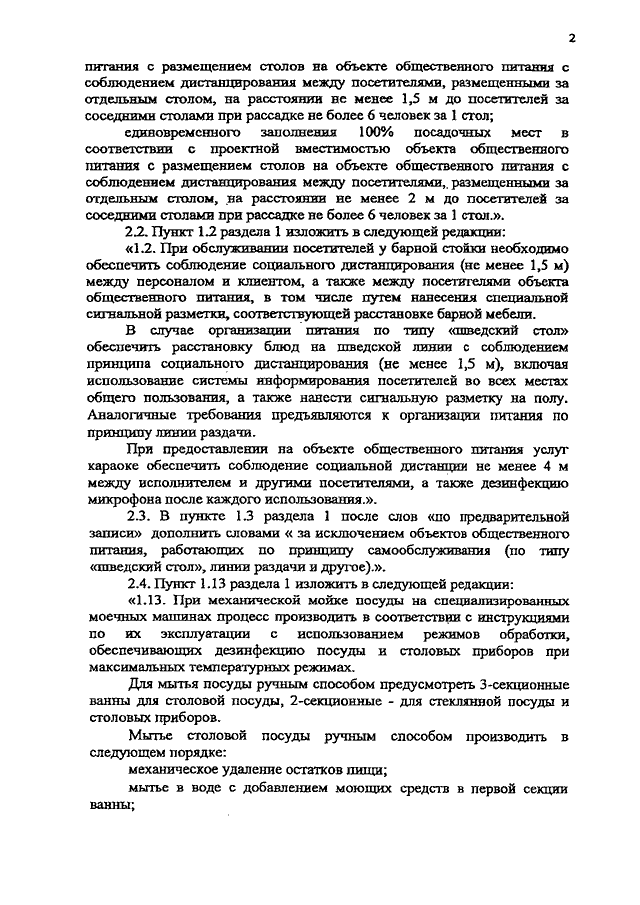 2

питания с размещением столов на объекте общественного питания с соблюдением дистанцирования между посетителями, размещенными за отдельным столом, на расстоянии не менее 1,5 м до посетителей за соседними столами при рассадке не более 6 человек за 1 стол;

единовременного заполнения 100% посадочных мест в соответствии с проектной вместимостью объекта общественного питания с размещением столов на объекте общественного питания с соблюдением дистанцирования между посетителями, размещенными за отдельным столом, на расстоянии не менее 2 м до посетителей за соседними столами при рассадке не более 6 человек за 1 стол.».

2.2. Пункт 1.2 раздела 1 изложить в следующей редакции:

«1.2. При обслуживании посетителей у барной стойки необходимо обеспечить соблюдение социального дистанцирования (не менее 1,5 м) между персоналом и клиентом, а также между посетителями объекта общественного питания, в том числе путем нанесения специальной сигнальной разметки, соответствующей расстановке барной мебели.

В случае организации питания по типу «шведский стол» обеспечить расстановку блюд на шведской линии с соблюдением принципа социального дистанцирования (не менее 1,5 м), включая использование системы информирования посетителей во всех местах общего пользования, а также нанести сигнальную разметку на полу. Аналогичные требования предъявляются к организации питания по принципу линии раздачи.

При предоставлении на объекте общественного питания услуг караоке обеспечить соблюдение социальной дистанции не менее 4 м между исполнителем и другими посетителями, а также дезинфекцию микрофона после каждого использования.».

2.3. В пункте 1.3 раздела 1 после слов «по предварительной записи» дополнить словами « за исключением объектов общественного питания, работающих по принципу самообслуживания (по типу «шведский стол», линии раздачи и другое).».

2.4. Пункт 1.13 раздела 1 изложить в следующей редакции:

«1.13. При механической мойке посуды на специализированных моечных машинах процесс производить в соответствии с инструкциями по их эксплуатации с использованием режимов обработки, обеспечивающих дезинфекцию посуды и столовых приборов при максимальных температурных режимах.

Для мытья посуды ручным способом предусмотреть 3-секционные ванны для столовой посуды, 2-секционные - для стеклянной посуды и столовых приборов.

Мытье столовой посуды ручным способом производить в следующем порядке:

механическое удаление остатков пищи;

мытье в воде с добавлением моющих средств в первой секции ванны;